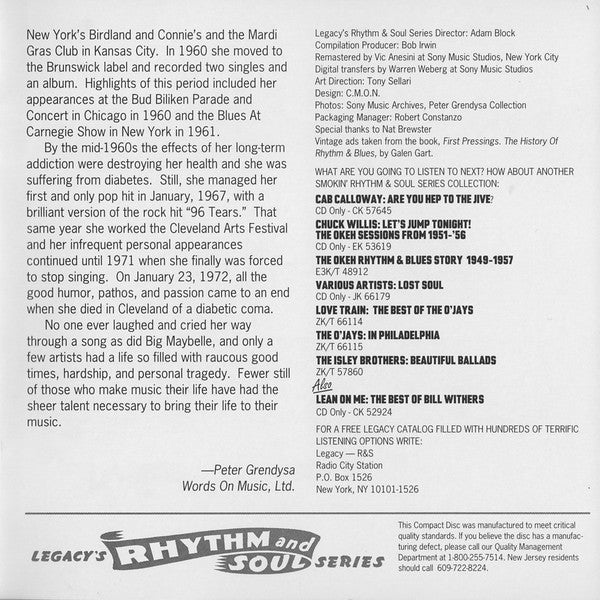 New York's Birdland and Connie's and the Mardi Gras Club in Kansas City. In 1960 she moved to the Brunswick label and recorded two singles and an album. Highlights of this period included her appearances at the Bud Biliken Parade and Concert in Chicago in 1960 and the Blues At Carnegie Show in New York in 1961.

By the mid-1960s the effects of her long-term addiction were destroying her health and she was suffering from diabetes. Still, she managed her first and only pop hit in January, 1967, with a brilliant version of the rock hit "96 Tears." That same year she worked the Cleveland Arts Festival and her infrequent personal appearances continued until 1971 when she finally was forced to stop singing. On January 23, 1972, all the good humor, pathos, and passion came to an end when she died in Cleveland of a diabetic coma.

No one ever laughed and cried her way through a song as did Big Maybelle, and only a few artists had a life so filled with raucous good times, hardship, and personal tragedy. Fewer still of those who make music their life have had the sheer talent necessary to bring their life to their music.

—Peter Grendysa
Words On Music, Ltd.

Legacy's Rhythm & Soul Series Director: Adam Block
Compilation Producer: Bob Irwin
Remastered by Vic Anesini at Sony Music Studios, New York City
Digital transfers by Warren Weberg at Sony Music Studios
Art Direction: Tony Sellari
Design: C.M.O.N.
Photos: Sony Music Archives, Peter Grendysa Collection
Packaging Manager: Robert Constanzo
Special thanks to Nat Brewster
Vintage ads taken from the book, First Pressings. The History Of Rhythm & Blues, by Galen Gart.

WHAT ARE YOU GOING TO LISTEN TO NEXT? HOW ABOUT ANOTHER SMOKIN' RHYTHM & SOUL SERIES COLLECTION:
CAB CALLOWAY: ARE YOU HEP TO THE JIVE?
CD Only - CK 57645
CHUCK WILLIS: LET'S JUMP TONIGHT! THE OKEH SESSIONS FROM 1951-'56
CD Only - EK 53619
THE OKEH RHYTHM & BLUES STORY 1949-1957
E3K/T 48912
VARIOUS ARTISTS: LOST SOUL
CD Only - JK 66179
LOVE TRAIN: THE BEST OF THE O'JAYS
ZK/T 66114
THE O'JAYS: IN PHILADELPHIA
ZK/T 66115
THE ISLEY BROTHERS: BEAUTIFUL BALLADS
ZK/T 57860
Also
LEAN ON ME: THE BEST OF BILL WITHERS
CD Only - CK 52924

FOR A FREE LEGACY CATALOG FILLED WITH HUNDREDS OF TERRIFIC LISTENING OPTIONS WRITE:
Legacy — R&S
Radio City Station
P.O. Box 1526
New York, NY 10101-1526

LEGACY'S RHYTHM and SOUL SERIES

This Compact Disc was manufactured to meet critical quality standards. If you believe the disc has a manufacturing defect, please call our Quality Management Department at 1-800-255-7514. New Jersey residents should call 609-722-8224.